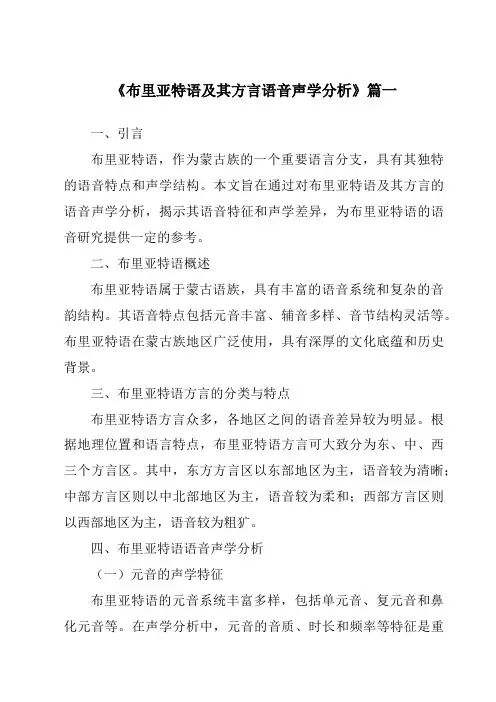 《布里亚特语及其方言语音声学分析》篇一

一、引言

布里亚特语，作为蒙古族的一个重要语言分支，具有其独特的语音特点和声学结构。本文旨在通过对布里亚特语及其方言的语音声学分析，揭示其语音特征和声学差异，为布里亚特语的语音研究提供一定的参考。

二、布里亚特语概述

布里亚特语属于蒙古语族，具有丰富的语音系统和复杂的音韵结构。其语音特点包括元音丰富、辅音多样、音节结构灵活等。布里亚特语在蒙古族地区广泛使用，具有深厚的文化底蕴和历史背景。

三、布里亚特语方言的分类与特点

布里亚特语方言众多，各地区之间的语音差异较为明显。根据地理位置和语言特点，布里亚特语方言可大致分为东、中、西三个方言区。其中，东方方言区以东部地区为主，语音较为清晰；中部方言区则以中北部地区为主，语音较为柔和；西部方言区则以西部地区为主，语音较为粗犷。

四、布里亚特语语音声学分析

（一）元音的声学特征

布里亚特语的元音系统丰富多样，包括单元音、复元音和鼻化元音等。在声学分析中，元音的音质、时长和频率等特征是重